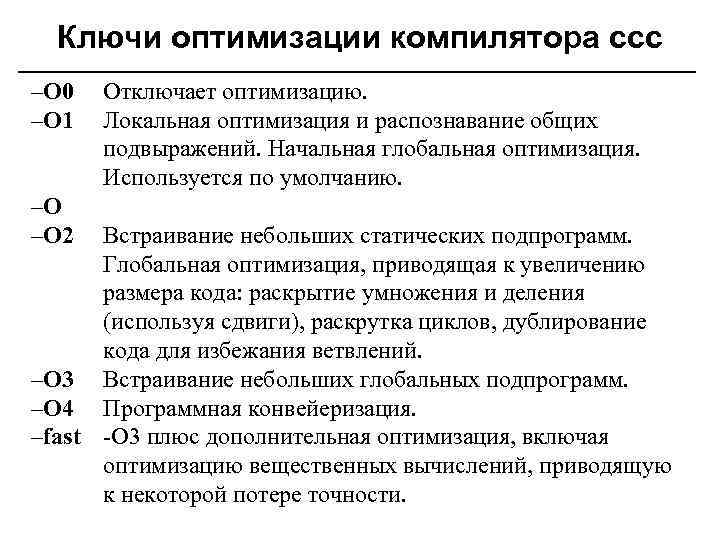 Ключи оптимизации компилятора ccc

–O0 Отключает оптимизацию.
–O1 Локальная оптимизация и распознавание общих подвыражений. Начальная глобальная оптимизация. Используется по умолчанию.
–O
–O2 Встраивание небольших статических подпрограмм. Глобальная оптимизация, приводящая к увеличению размера кода: раскрытие умножения и деления (используя сдвиги), раскрутка циклов, дублирование кода для избежания ветвлений.
–O3 Встраивание небольших глобальных подпрограмм.
–O4 Программная конвейеризация.
–fast -O3 плюс дополнительная оптимизация, включая оптимизацию вещественных вычислений, приводящую к некоторой потере точности.